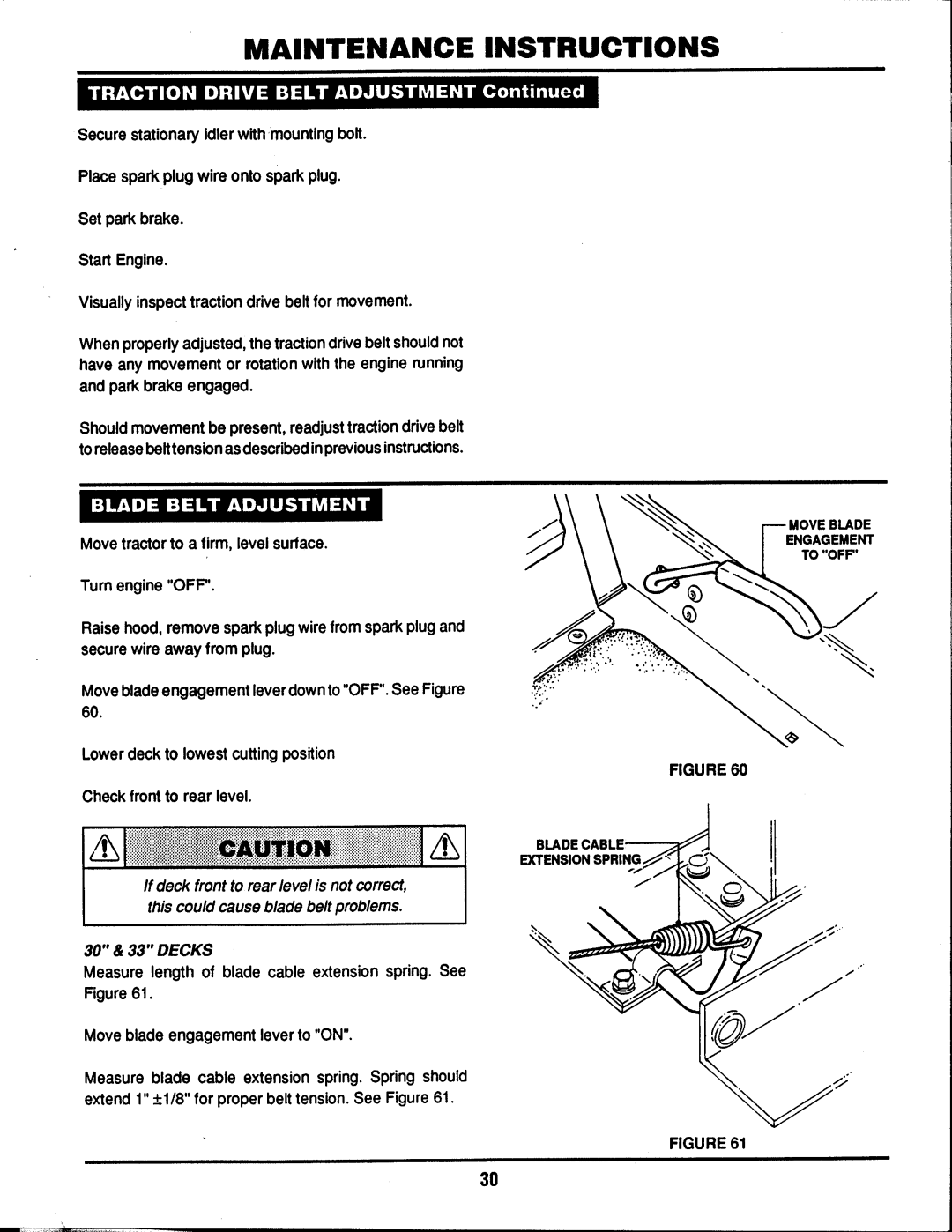 MAINTENANCE INSTRUCTIONS

TRACTION DRIVE BELT ADJUSTMENT Continued

Secure stationary idler with mounting bolt.

Place spark plug wire onto spark plug.

Set park brake.

Start Engine.

Visually inspect traction drive belt for movement.

When properly adjusted, the traction drive belt should not have any movement or rotation with the engine running and park brake engaged.

Should movement be present, readjust traction drive belt to release belt tension as described in previous instructions.

BLADE BELT ADJUSTMENT

Move tractor to a firm, level surface.

Turn engine "OFF".

Raise hood, remove spark plug wire from spark plug and secure wire away from plug.

Move blade engagement lever down to "OFF". See Figure 60.

Lower deck to lowest cutting position

Check front to rear level.

CAUTION

If deck front to rear level is not correct, this could cause blade belt problems.

30" & 33" DECKS
Measure length of blade cable extension spring. See Figure 61.

Move blade engagement lever to "ON".

Measure blade cable extension spring. Spring should extend 1" ±1/8" for proper belt tension. See Figure 61.

MOVE BLADE ENGAGEMENT TO "OFF"

FIGURE 60

BLADE CABLE EXTENSION SPRING

FIGURE 61

30